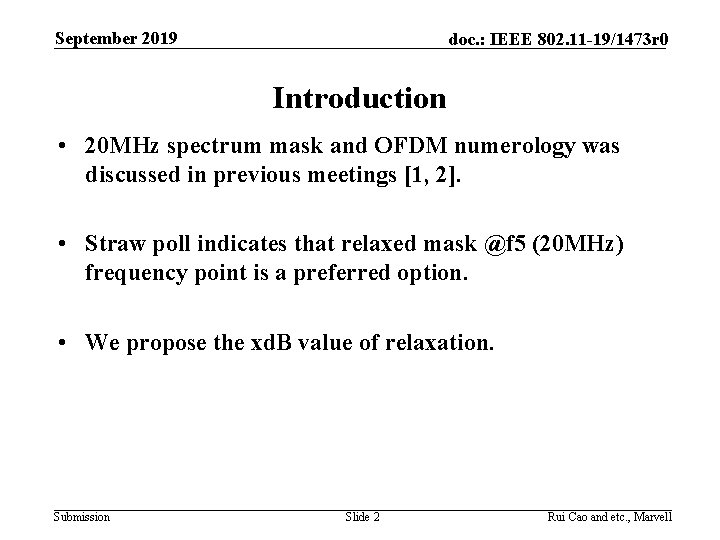 September 2019

doc.: IEEE 802.11-19/1473r0

Introduction

• 20MHz spectrum mask and OFDM numerology was discussed in previous meetings [1, 2].

• Straw poll indicates that relaxed mask @f5 (20MHz) frequency point is a preferred option.

• We propose the xdB value of relaxation.

Submission

Slide 2

Rui Cao and etc., Marvell